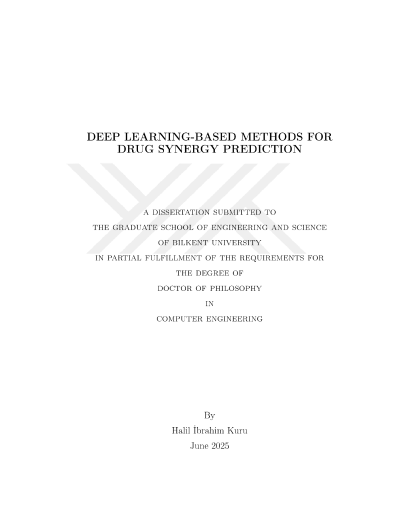 DEEP LEARNING-BASED METHODS FOR DRUG SYNERGY PREDICTION

A DISSERTATION SUBMITTED TO
THE GRADUATE SCHOOL OF ENGINEERING AND SCIENCE
OF BILKENT UNIVERSITY
IN PARTIAL FULFILLMENT OF THE REQUIREMENTS FOR
THE DEGREE OF
DOCTOR OF PHILOSOPHY
IN
COMPUTER ENGINEERING

By
Halil İbrahim Kuru
June 2025